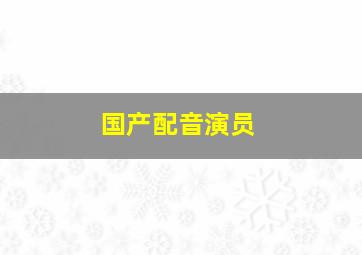 国产配音演员